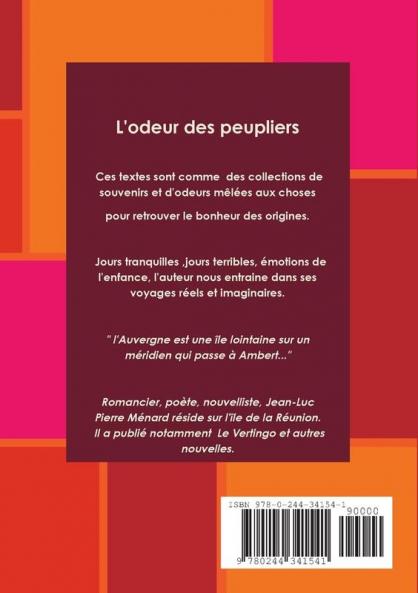 L'odeur des peupliers

Ces textes sont comme des collections de souvenirs et d'odeurs mêlées aux choses

pour retrouver le bonheur des origines.

Jours tranquilles ,jours terribles, émotions de l'enfance, l'auteur nous entraine dans ses voyages réels et imaginaires.

" l'Auvergne est une île lointaine sur un méridien qui passe à Ambert..."

Romancier, poète, nouvelliste, Jean-Luc Pierre Ménard réside sur l'île de la Réunion. Il a publié notamment Le Vertingo et autres nouvelles.

ISBN 978-0-244-34154-1
90000
9 780244 341541